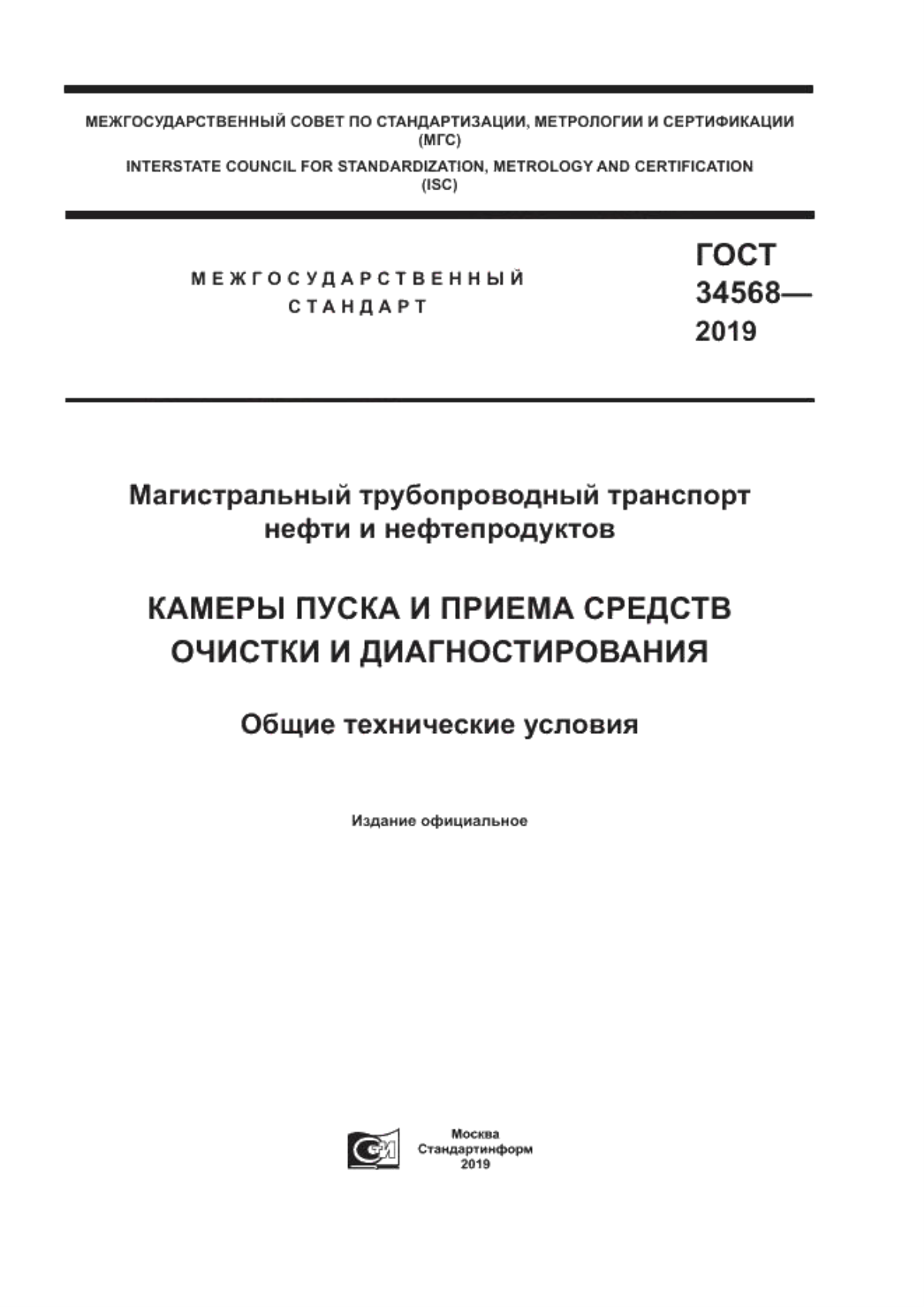 МЕЖГОСУДАРСТВЕННЫЙ СОВЕТ ПО СТАНДАРТИЗАЦИИ, МЕТРОЛОГИИ И СЕРТИФИКАЦИИ (МГС)
INTERSTATE COUNCIL FOR STANDARDIZATION, METROLOGY AND CERTIFICATION (ISC)

МЕЖГОСУДАРСТВЕННЫЙ СТАНДАРТ

ГОСТ 34568— 2019

Магистральный трубопроводный транспорт нефти и нефтепродуктов

КАМЕРЫ ПУСКА И ПРИЕМА СРЕДСТВ ОЧИСТКИ И ДИАГНОСТИРОВАНИЯ

Общие технические условия

Издание официальное

Москва
Стандартинформ
2019